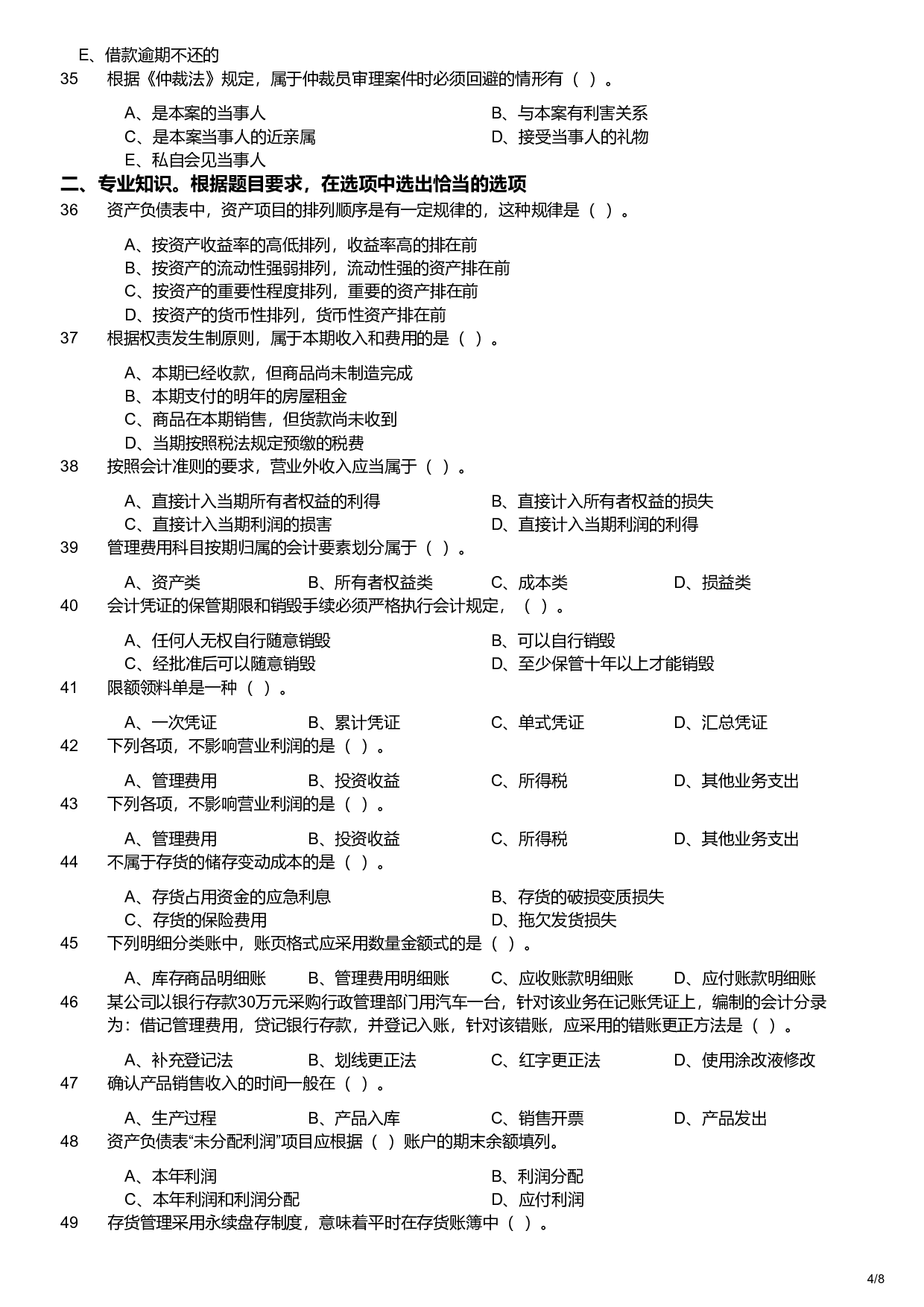 E、借款逾期不还的

35　根据《仲裁法》规定，属于仲裁员审理案件时必须回避的情形有（ ）。

A、是本案的当事人
B、与本案有利害关系
C、是本案当事人的近亲属
D、接受当事人的礼物
E、私自会见当事人

二、专业知识。根据题目要求，在选项中选出恰当的选项

36　资产负债表中，资产项目的排列顺序是有一定规律的，这种规律是（ ）。

A、按资产收益率的高低排列，收益率高的排在前
B、按资产的流动性强弱排列，流动性强的资产排在前
C、按资产的重要性程度排列，重要的资产排在前
D、按资产的货币性排列，货币性资产排在前

37　根据权责发生制原则，属于本期收入和费用的是（ ）。

A、本期已经收款，但商品尚未制造完成
B、本期支付的明年的房屋租金
C、商品在本期销售，但货款尚未收到
D、当期按照税法规定预缴的税费

38　按照会计准则的要求，营业外收入应当属于（ ）。

A、直接计入当期所有者权益的利得
B、直接计入所有者权益的损失
C、直接计入当期利润的损害
D、直接计入当期利润的利得

39　管理费用科目按期归属的会计要素划分属于（ ）。

A、资产类
B、所有者权益类
C、成本类
D、损益类

40　会计凭证的保管期限和销毁手续必须严格执行会计规定，（ ）。

A、任何人无权自行随意销毁
B、可以自行销毁
C、经批准后可以随意销毁
D、至少保管十年以上才能销毁

41　限额领料单是一种（ ）。

A、一次凭证
B、累计凭证
C、单式凭证
D、汇总凭证

42　下列各项，不影响营业利润的是（ ）。

A、管理费用
B、投资收益
C、所得税
D、其他业务支出

43　下列各项，不影响营业利润的是（ ）。

A、管理费用
B、投资收益
C、所得税
D、其他业务支出

44　不属于存货的储存变动成本的是（ ）。

A、存货占用资金的应急利息
B、存货的破损变质损失
C、存货的保险费用
D、拖欠发货损失

45　下列明细分类账中，账页格式应采用数量金额式的是（ ）。

A、库存商品明细账
B、管理费用明细账
C、应收账款明细账
D、应付账款明细账

46　某公司以银行存款30万元采购行政管理部门用汽车一台，针对该业务在记账凭证上，编制的会计分录为：借记管理费用，贷记银行存款，并登记入账，针对该错账，应采用的错账更正方法是（ ）。

A、补充登记法
B、划线更正法
C、红字更正法
D、使用涂改液修改

47　确认产品销售收入的时间一般在（ ）。

A、生产过程
B、产品入库
C、销售开票
D、产品发出

48　资产负债表“未分配利润”项目应根据（ ）账户的期末余额填列。

A、本年利润
B、利润分配
C、本年利润和利润分配
D、应付利润

49　存货管理采用永续盘存制度，意味着平时在存货账簿中（ ）。

4/8